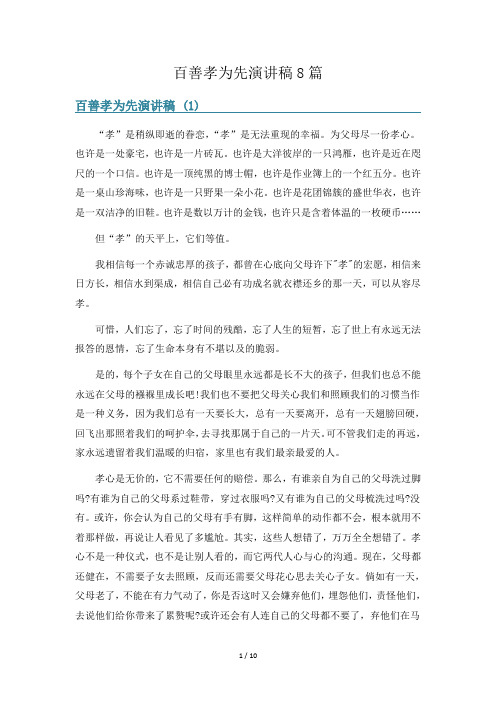 百善孝为先演讲稿8篇

百善孝为先演讲稿（1）

“孝”是稍纵即逝的眷恋，“孝”是无法重现的幸福。为父母尽一份孝心。也许是一处豪宅，也许是一片砖瓦。也许是大洋彼岸的一只鸿雁，也许是近在咫尺的一个口信。也许是一顶纯黑的博士帽，也许是作业簿上的一个红五分。也许是一桌山珍海味，也许是一只野果一朵小花。也许是花团锦簇的盛世华衣，也许是一双洁净的旧鞋。也许是数以万计的金钱，也许只是含着体温的一枚硬币……

但“孝”的天平上，它们等值。

我相信每一个赤诚忠厚的孩子，都曾在心底向父母许下"孝"的宏愿，相信来日方长，相信水到渠成，相信自己必有功成名就衣襟还乡的那一天，可以从容尽孝。

可惜，人们忘了，忘了时间的残酷，忘了人生的短暂，忘了世上有永远无法报答的恩情，忘了生命本身有不堪以及的脆弱。

是的，每个子女在自己的父母眼里永远都是长不大的孩子，但我们也总不能永远在父母的襁褓里成长吧！我们也不要把父母关心我们和照顾我们的习惯当作是一种义务，因为我们总有一天要长大，总有一天要离开，总有一天翅膀回硬，回飞出那照着我们的呵护伞，去寻找那属于自己的一片天。可不管我们走的再远，家永远遗留着我们温暖的归宿，家里也有我们最亲最爱的人。

孝心是无价的，它不需要任何的赔偿。那么，有谁亲自为自己的父母洗过脚吗?有谁为自己的父母系过鞋带，穿过衣服吗?又有谁为自己的父母梳洗过吗?没有。或许，你会认为自己的父母有手有脚，这样简单的动作都不会，根本就用不着那样做，再说让人看见了多尴尬。其实，这些人想错了，万万全全想错了。孝心不是一种仪式，也不是让别人看的，而它两代人心与心的沟通。现在，父母都还健在，不需要子女去照顾，反而还需要父母花心思去关心子女。倘如有一天，父母老了，不能在有力气动了，你是否这时又会嫌弃他们，埋怨他们，责怪他们，去说他们给你带来了累赘呢?或许还会有人连自己的父母都不要了，弃他们在马

1 / 10